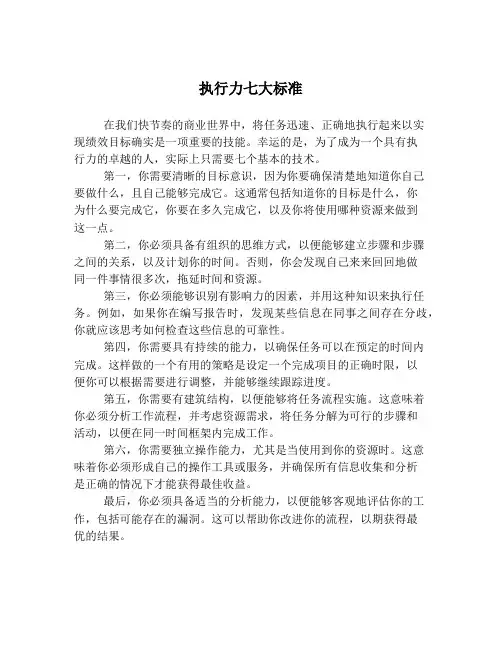 执行力七大标准

在我们快节奏的商业世界中，将任务迅速、正确地执行起来以实现绩效目标确实是一项重要的技能。幸运的是，为了成为一个具有执行力的卓越的人，实际上只需要七个基本的技术。

第一，你需要清晰的目标意识，因为你要确保清楚地知道你自己要做什么，且自己能够完成它。这通常包括知道你的目标是什么，你为什么要完成它，你要在多久完成它，以及你将使用哪种资源来做到这一点。

第二，你必须具备有组织的思维方式，以便能够建立步骤和步骤之间的关系，以及计划你的时间。否则，你会发现自己来来回回地做同一件事情很多次，拖延时间和资源。

第三，你必须能够识别有影响力的因素，并用这种知识来执行任务。例如，如果你在编写报告时，发现某些信息在同事之间存在分歧，你就应该思考如何检查这些信息的可靠性。

第四，你需要具有持续的能力，以确保任务可以在预定的时间内完成。这样做的一个有用的策略是设定一个完成项目的正确时限，以便你可以根据需要进行调整，并能够继续跟踪进度。

第五，你需要有建筑结构，以便能够将任务流程实施。这意味着你必须分析工作流程，并考虑资源需求，将任务分解为可行的步骤和活动，以便在同一时间框架内完成工作。

第六，你需要独立操作能力，尤其是当使用到你的资源时。这意味着你必须形成自己的操作工具或服务，并确保所有信息收集和分析是正确的情况下才能获得最佳收益。

最后，你必须具备适当的分析能力，以便能够客观地评估你的工作，包括可能存在的漏洞。这可以帮助你改进你的流程，以期获得最优的结果。